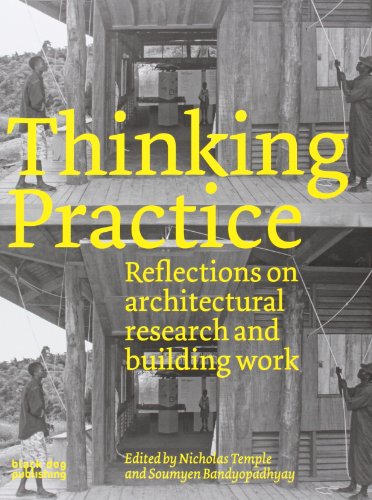 Thinking Practice

Reflections on architectural research and building work

black dog publishing

Edited by Nicholas Temple and Soumyen Bandyopadhyay